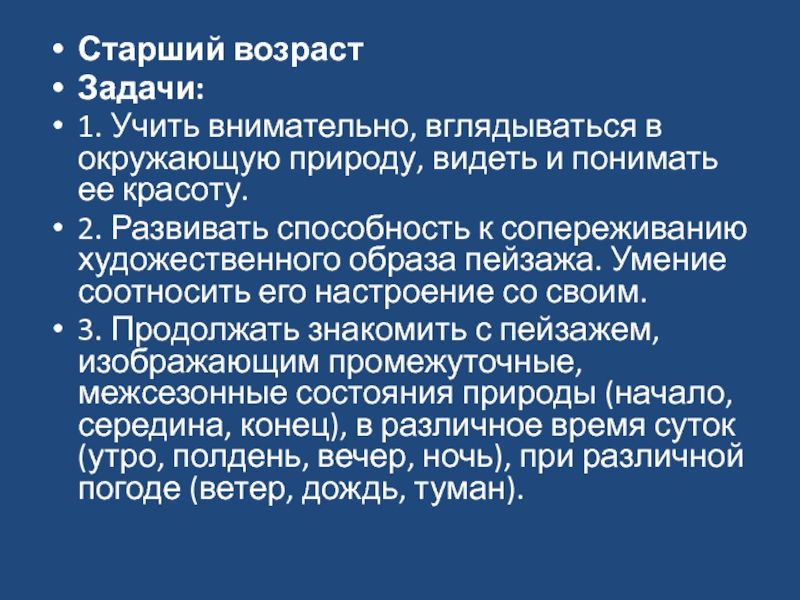 • Старший возраст
• Задачи:
• 1. Учить внимательно, вглядываться в окружающую природу, видеть и понимать ее красоту.
• 2. Развивать способность к сопереживанию художественного образа пейзажа. Умение соотносить его настроение со своим.
• 3. Продолжать знакомить с пейзажем, изображающим промежуточные, межсезонные состояния природы (начало, середина, конец), в различное время суток (утро, полдень, вечер, ночь), при различной погоде (ветер, дождь, туман).